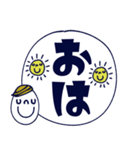 おは